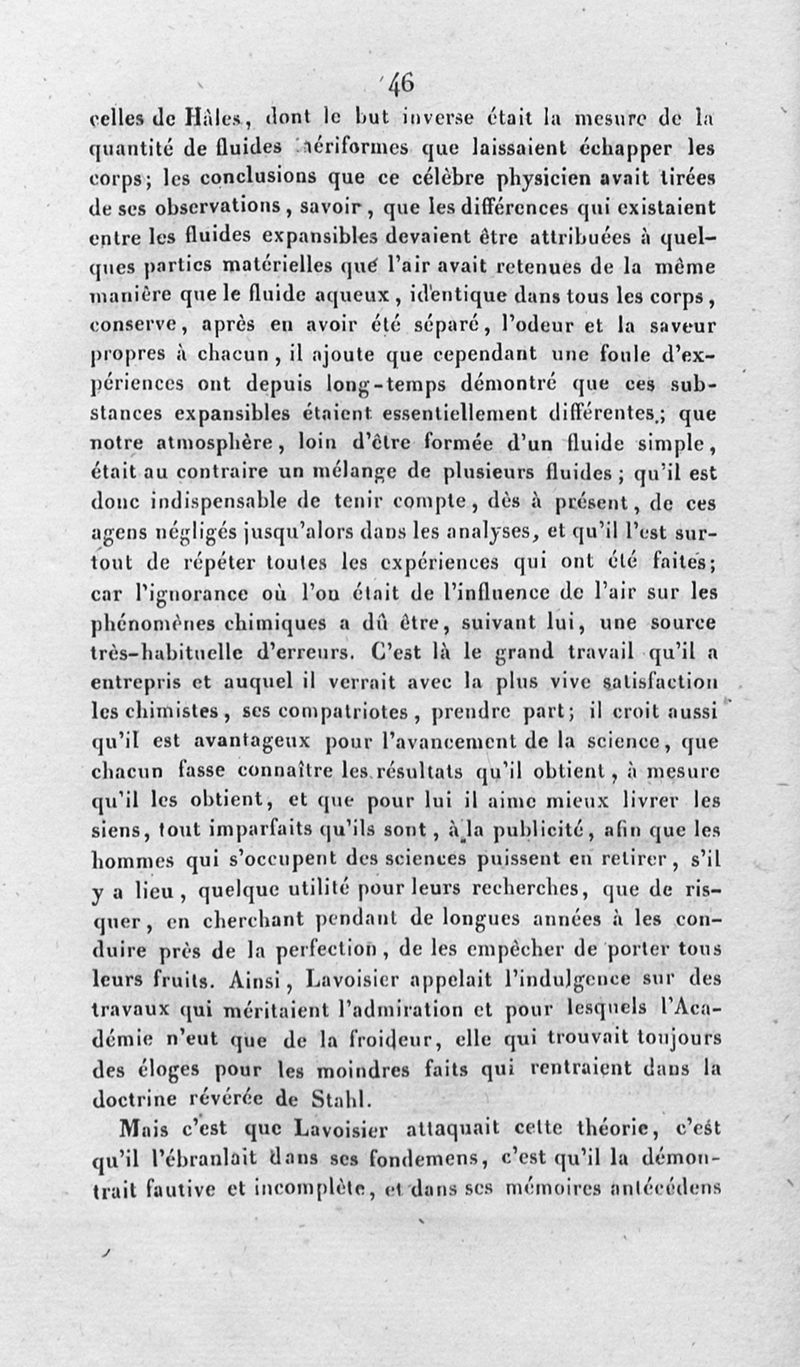 46

celles de Hâles, dont le but inverse était la mesure de la quantité de fluides aériformes que laissaient échapper les corps; les conclusions que ce célèbre physicien avait tirées de ses observations, savoir, que les différences qui existaient entre les fluides expansibles devaient être attribuées à quelques parties matérielles que l'air avait retenues de la même manière que le fluide aqueux, identique dans tous les corps, conserve, après en avoir été séparé, l'odeur et la saveur propres à chacun, il ajoute que cependant une foule d'expériences ont depuis long-temps démontré que ces substances expansibles étaient essentiellement différentes; que notre atmosphère, loin d'être formée d'un fluide simple, était au contraire un mélange de plusieurs fluides; qu'il est donc indispensable de tenir compte, dès à présent, de ces agens négligés jusqu'alors dans les analyses, et qu'il l'est surtout de répéter toutes les expériences qui ont été faites; car l'ignorance où l'on était de l'influence de l'air sur les phénomènes chimiques a dû être, suivant lui, une source très-habituelle d'erreurs. C'est là le grand travail qu'il a entrepris et auquel il verrait avec la plus vive satisfaction les chimistes, ses compatriotes, prendre part; il croit aussi qu'il est avantageux pour l'avancement de la science, que chacun fasse connaître les résultats qu'il obtient, à mesure qu'il les obtient, et que pour lui il aime mieux livrer les siens, tout imparfaits qu'ils sont, à la publicité, afin que les hommes qui s'occupent des sciences puissent en retirer, s'il y a lieu, quelque utilité pour leurs recherches, que de risquer, en cherchant pendant de longues années à les conduire près de la perfection, de les empêcher de porter tous leurs fruits. Ainsi, Lavoisier appelait l'indulgence sur des travaux qui méritaient l'admiration et pour lesquels l'Académie n'eut que de la froideur, elle qui trouvait toujours des éloges pour les moindres faits qui rentraient dans la doctrine révérée de Stahl.

Mais c'est que Lavoisier attaquait cette théorie, c'est qu'il l'ébranlait dans ses fondemens, c'est qu'il la démontrait fautive et incomplète, et dans ses mémoires antécédens